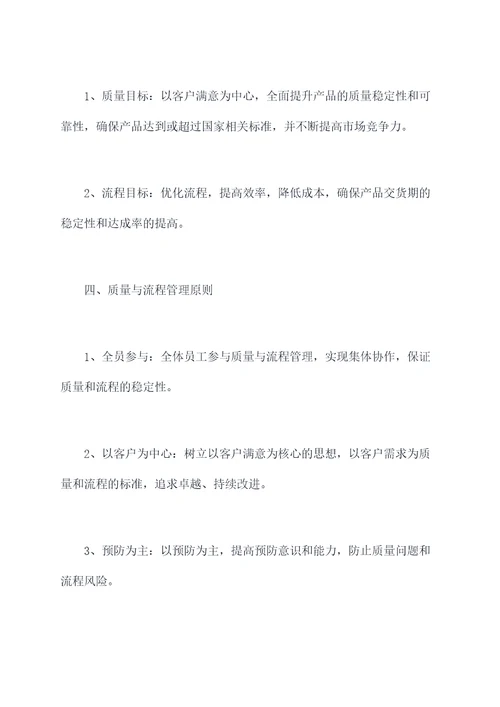 1、质量目标：以客户满意为中心，全面提升产品的质量稳定性和可靠性，确保产品达到或超过国家相关标准，并不断提高市场竞争力。

2、流程目标：优化流程，提高效率，降低成本，确保产品交货期的稳定性和达成率的提高。

四、质量与流程管理原则

1、全员参与：全体员工参与质量与流程管理，实现集体协作，保证质量和流程的稳定性。

2、以客户为中心：树立以客户满意为核心的思想，以客户需求为质量和流程的标准，追求卓越、持续改进。

3、预防为主：以预防为主，提高预防意识和能力，防止质量问题和流程风险。